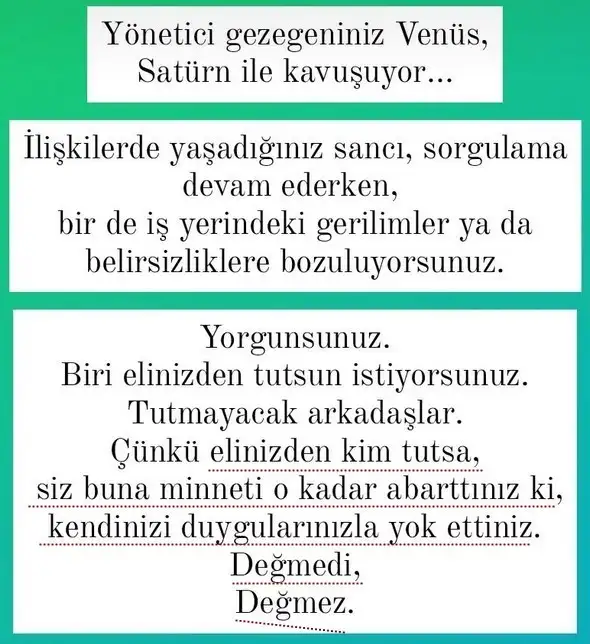 Yönetici gezegeniniz Venüs, Satürn ile kavuşuyor...

İlişkilerde yaşadığınız sancı, sorgulama devam ederken, bir de iş yerindeki gerilimler ya da belirsizliklere bozuluyorsunuz.

Yorgunsunuz.
Biri elinizden tutsun istiyorsunuz.
Tutmayacak arkadaşlar.
Çünkü elinizden kim tutsa,
siz buna minneti o kadar abarttınız ki,
kendinizi duygularınızla yok ettiniz.
Değmedi,
Değmez.